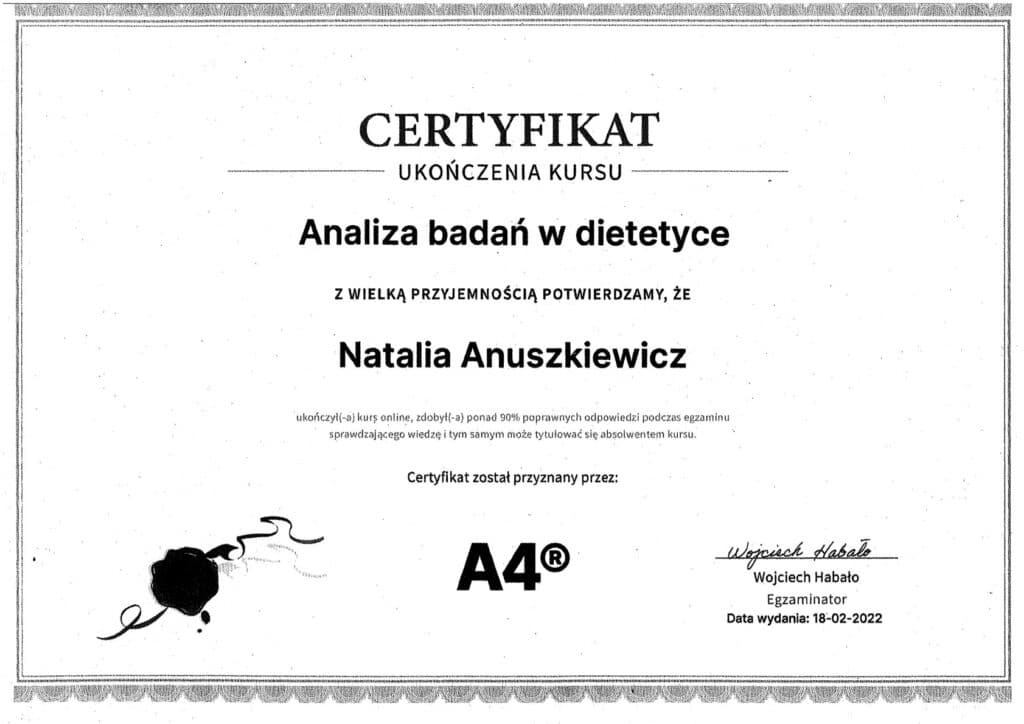 CERTYFIKAT
UKOŃCZENIA KURSU

Analiza badań w dietetyce

Z WIELKĄ PRZYJEMNOŚCIĄ POTWIERDZAMY, ŻE

Natalia Anuszkiewicz

ukończył(-a) kurs online, zdobył(-a) ponad 90% poprawnych odpowiedzi podczas egzaminu sprawdzającego wiedzę i tym samym może tytułować się absolwentem kursu.

Certyfikat został przyznany przez:

A4®

Wojciech Habało
Wojciech Habało
Egzaminator
Data wydania: 18-02-2022